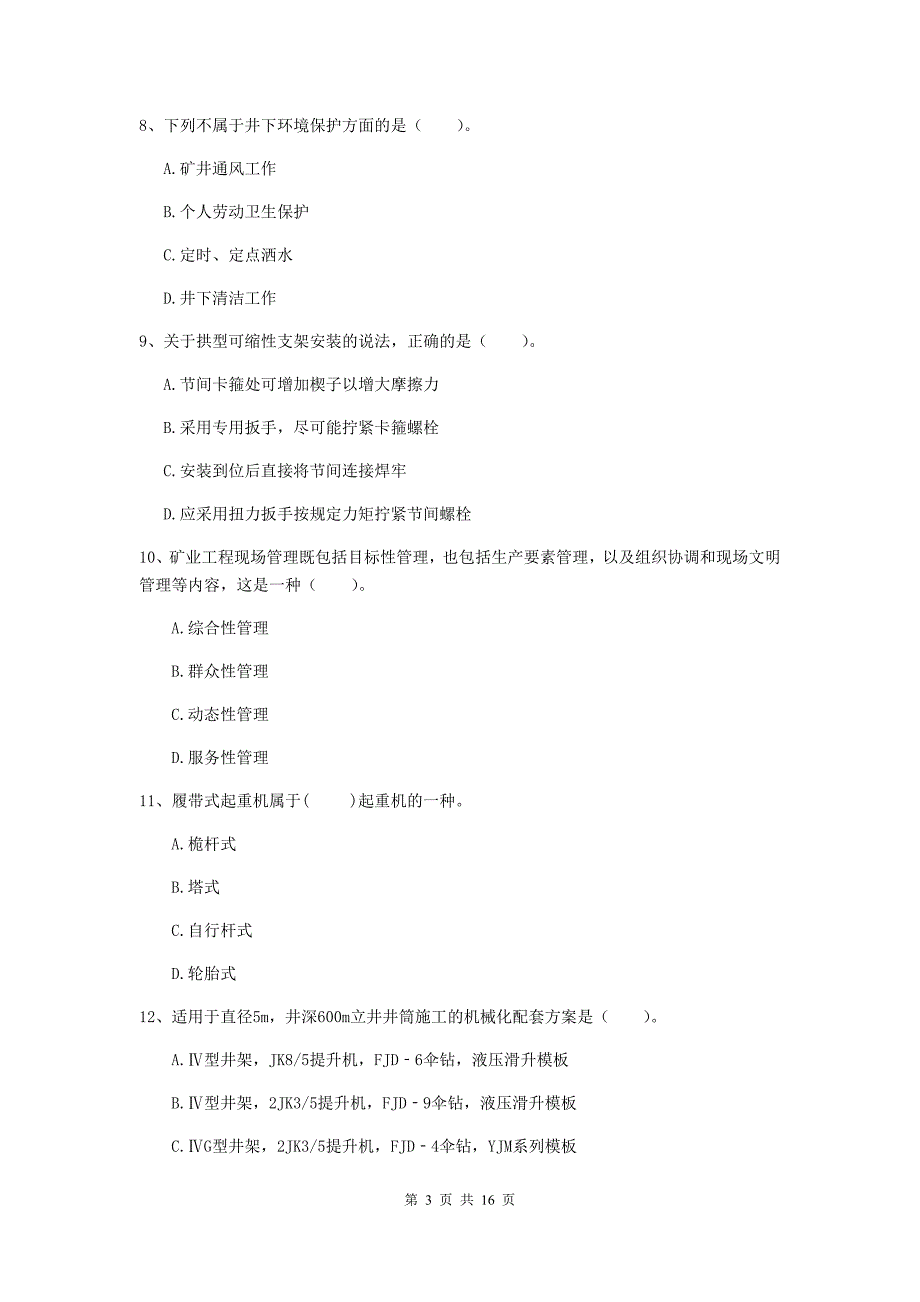 8、下列不属于井下环境保护方面的是（　　）。

A.矿井通风工作

B.个人劳动卫生保护

C.定时、定点洒水

D.井下清洁工作

9、关于拱型可缩性支架安装的说法，正确的是（　　）。

A.节间卡箍处可增加楔子以增大摩擦力

B.采用专用扳手，尽可能拧紧卡箍螺栓

C.安装到位后直接将节间连接焊牢

D.应采用扭力扳手按规定力矩拧紧节间螺栓

10、矿业工程现场管理既包括目标性管理，也包括生产要素管理，以及组织协调和现场文明管理等内容，这是一种（　　）。

A.综合性管理

B.群众性管理

C.动态性管理

D.服务性管理

11、履带式起重机属于(　　)起重机的一种。

A.桅杆式

B.塔式

C.自行杆式

D.轮胎式

12、适用于直径5m，井深600m立井井筒施工的机械化配套方案是（　　）。

A.Ⅳ型井架，JK8/5提升机，FJD－6伞钻，液压滑升模板

B.Ⅳ型井架，2JK3/5提升机，FJD－9伞钻，液压滑升模板

C.ⅣG型井架，2JK3/5提升机，FJD－4伞钻，YJM系列模板

第 3 页 共 16 页